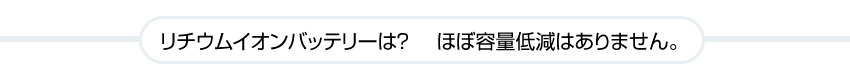 リチウムイオンバッテリーは?　ほぼ容量低減はありません。